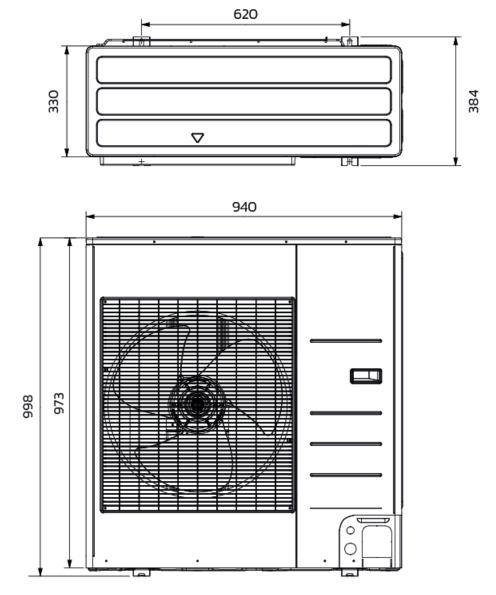 620

330

384

940

998

973